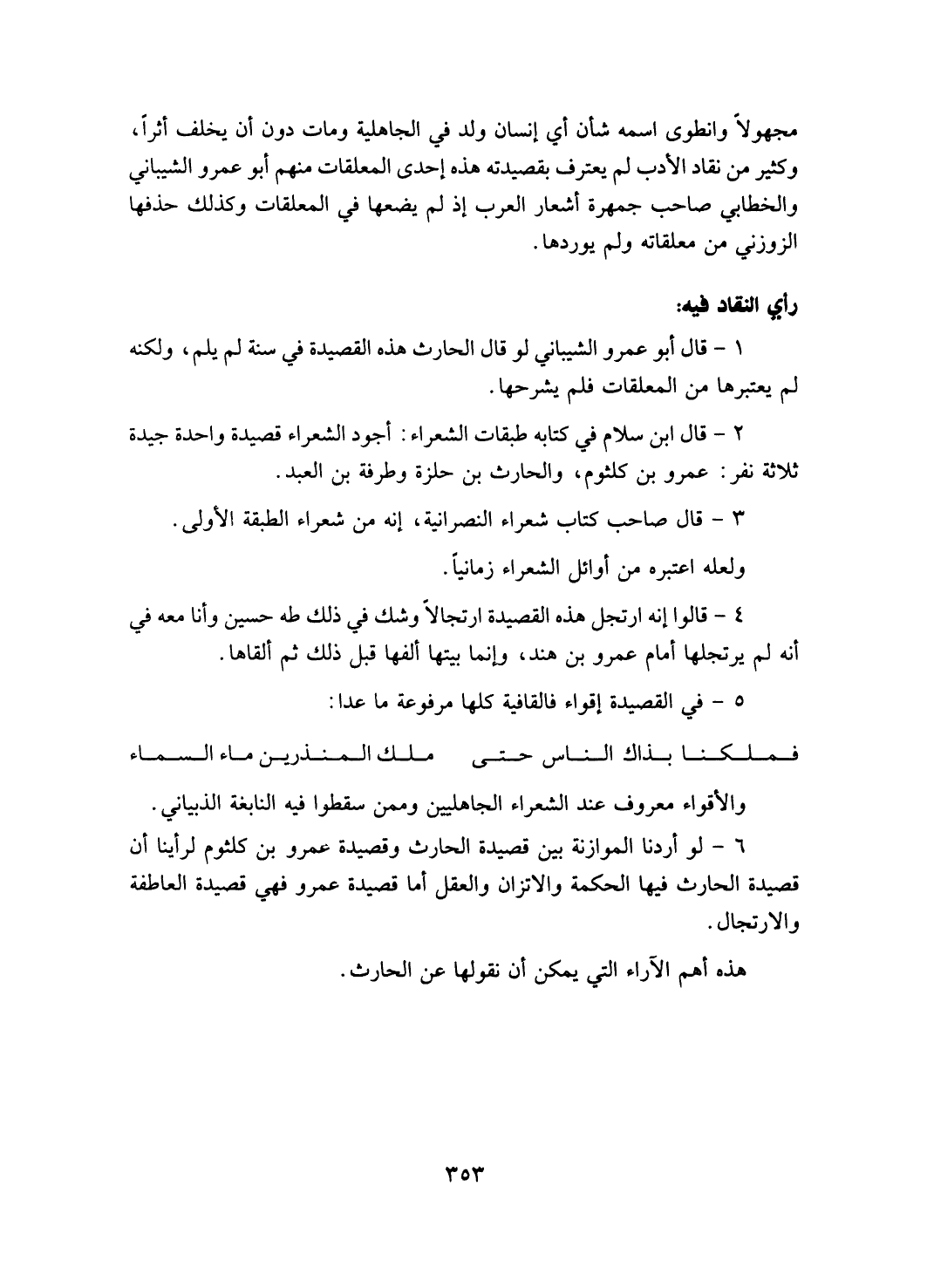 مجهولاً وانطوى اسمه شأن أي إنسان ولد في الجاهلية ومات دون أن يخلف أثراً، وكثير من نقاد الأدب لم يعترف بقصيدته هذه إحدى المعلقات منهم أبو عمرو الشيباني والخطابي صاحب جمهرة أشعار العرب إذ لم يضعها في المعلقات وكذلك حذفها الزوزني من معلقاته ولم يوردها.

رأي النقاد فيه:

١ - قال أبو عمرو الشيباني لو قال الحارث هذه القصيدة في سنة لم يلم، ولكنه لم يعتبرها من المعلقات فلم يشرحها.

٢ - قال ابن سلام في كتابه طبقات الشعراء: أجود الشعراء قصيدة واحدة جيدة ثلاثة نفر: عمرو بن كلثوم، والحارث بن حلزة وطرفة بن العبد.

٣ - قال صاحب كتاب شعراء النصرانية، إنه من شعراء الطبقة الأولى.

ولعله اعتبره من أوائل الشعراء زمانياً.

٤ - قالوا إنه ارتجل هذه القصيدة ارتجالاً وشك في ذلك طه حسين وأنا معه في أنه لم يرتجلها أمام عمرو بن هند، وإنما بيتها ألفها قبل ذلك ثم ألقاها.

٥ - في القصيدة إقواء فالقافية كلها مرفوعة ما عدا:

فملكنا بذاك الناس حتى     ملك المنذرين ماء السماء

والأقواء معروف عند الشعراء الجاهليين وممن سقطوا فيه النابغة الذبياني.

٦ - لو أردنا الموازنة بين قصيدة الحارث وقصيدة عمرو بن كلثوم لرأينا أن قصيدة الحارث فيها الحكمة والاتزان والعقل أما قصيدة عمرو فهي قصيدة العاطفة والارتجال.

هذه أهم الآراء التي يمكن أن نقولها عن الحارث.

٣٥٣